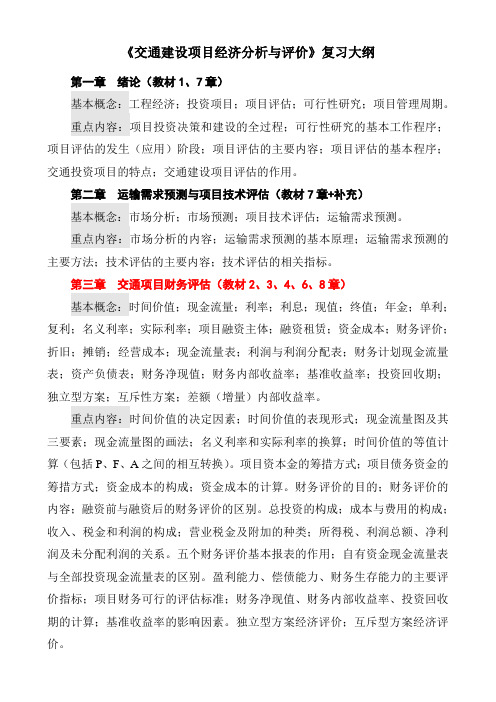 《交通建设项目经济分析与评价》复习大纲

第一章　绪论（教材 1、7 章）

基本概念：工程经济；投资项目；项目评估；可行性研究；项目管理周期。

重点内容：项目投资决策和建设的全过程；可行性研究的基本工作程序；项目评估的发生（应用）阶段；项目评估的主要内容；项目评估的基本程序；交通投资项目的特点；交通建设项目评估的作用。

第二章　运输需求预测与项目技术评估（教材 7 章+补充）

基本概念：市场分析；市场预测；项目技术评估；运输需求预测。

重点内容：市场分析的内容；运输需求预测的基本原理；运输需求预测的主要方法；技术评估的主要内容；技术评估的相关指标。

第三章　交通项目财务评估（教材 2、3、4、6、8 章）

基本概念：时间价值；现金流量；利率；利息；现值；终值；年金；单利；复利；名义利率；实际利率；项目融资主体；融资租赁；资金成本；财务评价；折旧；摊销；经营成本；现金流量表；利润与利润分配表；财务计划现金流量表；资产负债表；财务净现值；财务内部收益率；基准收益率；投资回收期；独立型方案；互斥性方案；差额（增量）内部收益率。

重点内容：时间价值的决定因素；时间价值的表现形式；现金流量图及其三要素；现金流量图的画法；名义利率和实际利率的换算；时间价值的等值计算（包括 P、F、A 之间的相互转换）。项目资本金的筹措方式；项目债务资金的筹措方式；资金成本的构成；资金成本的计算。财务评价的目的；财务评价的内容；融资前与融资后的财务评价的区别。总投资的构成；成本与费用的构成；收入、税金和利润的构成；营业税金及附加的种类；所得税、利润总额、净利润及未分配利润的关系。五个财务评价基本报表的作用；自有资金现金流量表与全部投资现金流量表的区别。盈利能力、偿债能力、财务生存能力的主要评价指标；项目财务可行的评估标准；财务净现值、财务内部收益率、投资回收期的计算；基准收益率的影响因素。独立型方案经济评价；互斥型方案经济评价。